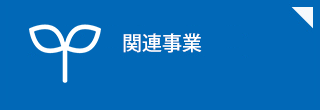 関連事業